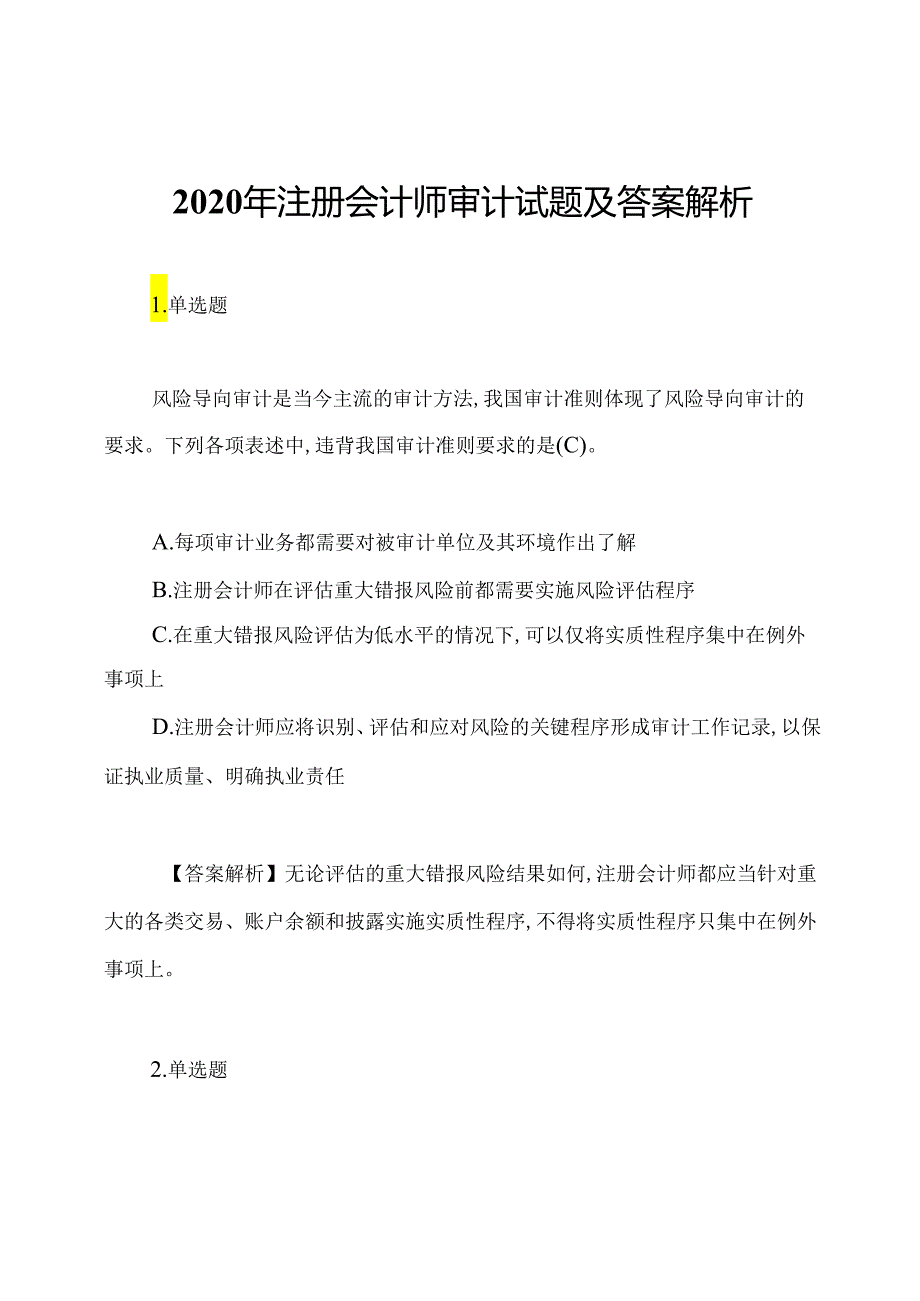 2020年注册会计师审计试题及答案解析

1.单选题

风险导向审计是当今主流的审计方法,我国审计准则体现了风险导向审计的要求。下列各项表述中,违背我国审计准则要求的是(C)。

A.每项审计业务都需要对被审计单位及其环境作出了解

B.注册会计师在评估重大错报风险前都需要实施风险评估程序

C.在重大错报风险评估为低水平的情况下,可以仅将实质性程序集中在例外事项上

D.注册会计师应将识别、评估和应对风险的关键程序形成审计工作记录,以保证执业质量、明确执业责任

【答案解析】无论评估的重大错报风险结果如何,注册会计师都应当针对重大的各类交易、账户余额和披露实施实质性程序,不得将实质性程序只集中在例外事项上。

2.单选题